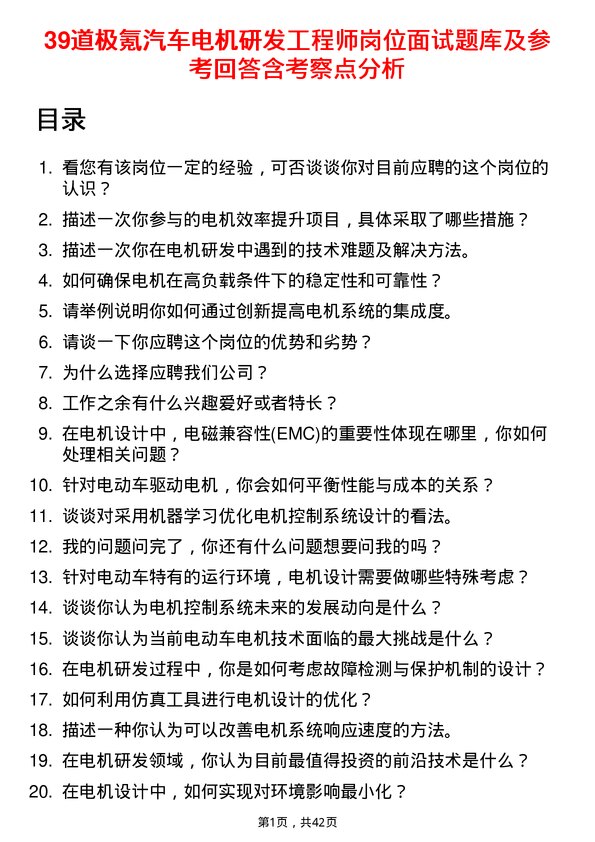 39道极氪汽车电机研发工程师岗位面试题库及参考回答含考察点分析

目录

1. 看您有该岗位一定的经验，可否谈谈你对目前应聘的这个岗位的认识？
2. 描述一次你参与的电机效率提升项目，具体采取了哪些措施？
3. 描述一次你在电机研发中遇到的技术难题及解决方法。
4. 如何确保电机在高负载条件下的稳定性和可靠性？
5. 请举例说明你如何通过创新提高电机系统的集成度。
6. 请谈一下你应聘这个岗位的优势和劣势？
7. 为什么选择应聘我们公司？
8. 工作之余有什么兴趣爱好或者特长？
9. 在电机设计中，电磁兼容性(EMC)的重要性体现在哪里，你如何处理相关问题？
10. 针对电动车驱动电机，你会如何平衡性能与成本的关系？
11. 谈谈对采用机器学习优化电机控制系统设计的看法。
12. 我的问题问完了，你还有什么问题想要问我的吗？
13. 针对电动车特有的运行环境，电机设计需要做哪些特殊考虑？
14. 谈谈你认为电机控制系统未来的发展动向是什么？
15. 谈谈你认为当前电动车电机技术面临的最大挑战是什么？
16. 在电机研发过程中，你是如何考虑故障检测与保护机制的设计？
17. 如何利用仿真工具进行电机设计的优化？
18. 描述一种你认为可以改善电机系统响应速度的方法。
19. 在电机研发领域，你认为目前最值得投资的前沿技术是什么？
20. 在电机设计中，如何实现对环境影响最小化？

第1页，共42页